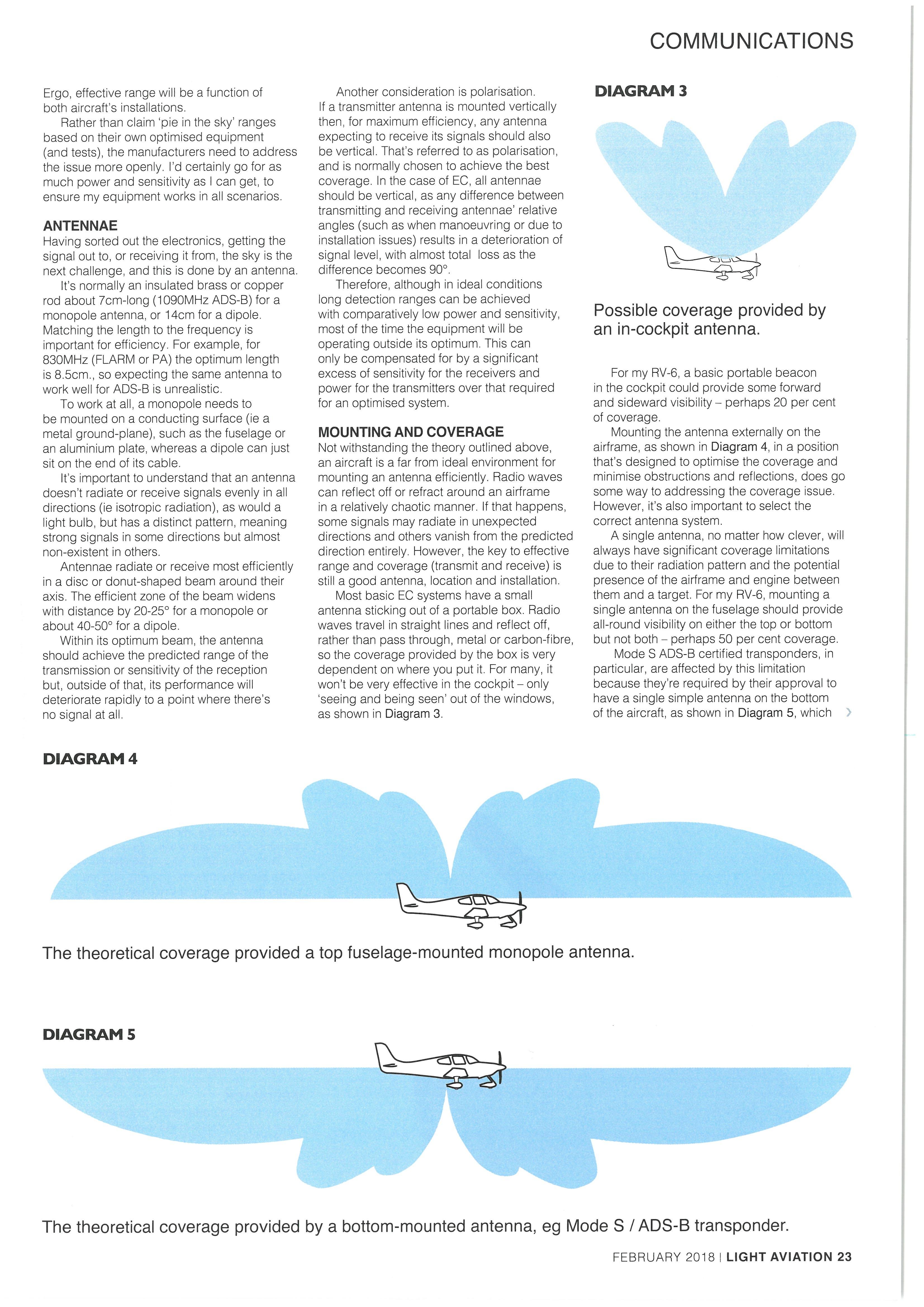 COMMUNICATIONS

Ergo, effective range will be a function of both aircraft's installations.

Rather than claim 'pie in the sky' ranges based on their own optimised equipment (and tests), the manufacturers need to address the issue more openly. I'd certainly go for as much power and sensitivity as I can get, to ensure my equipment works in all scenarios.

ANTENNAE
Having sorted out the electronics, getting the signal out to, or receiving it from, the sky is the next challenge, and this is done by an antenna.

It's normally an insulated brass or copper rod about 7cm-long (1090MHz ADS-B) for a monopole antenna, or 14cm for a dipole. Matching the length to the frequency is important for efficiency. For example, for 830MHz (FLARM or PA) the optimum length is 8.5cm., so expecting the same antenna to work well for ADS-B is unrealistic.

To work at all, a monopole needs to be mounted on a conducting surface (ie a metal ground-plane), such as the fuselage or an aluminium plate, whereas a dipole can just sit on the end of its cable.

It's important to understand that an antenna doesn't radiate or receive signals evenly in all directions (ie isotropic radiation), as would a light bulb, but has a distinct pattern, meaning strong signals in some directions but almost non-existent in others.

Antennae radiate or receive most efficiently in a disc or donut-shaped beam around their axis. The efficient zone of the beam widens with distance by 20-25° for a monopole or about 40-50° for a dipole.

Within its optimum beam, the antenna should achieve the predicted range of the transmission or sensitivity of the reception but, outside of that, its performance will deteriorate rapidly to a point where there's no signal at all.

Another consideration is polarisation. If a transmitter antenna is mounted vertically then, for maximum efficiency, any antenna expecting to receive its signals should also be vertical. That's referred to as polarisation, and is normally chosen to achieve the best coverage. In the case of EC, all antennae should be vertical, as any difference between transmitting and receiving antennae' relative angles (such as when manoeuvring or due to installation issues) results in a deterioration of signal level, with almost total loss as the difference becomes 90°.

Therefore, although in ideal conditions long detection ranges can be achieved with comparatively low power and sensitivity, most of the time the equipment will be operating outside its optimum. This can only be compensated for by a significant excess of sensitivity for the receivers and power for the transmitters over that required for an optimised system.

MOUNTING AND COVERAGE
Not withstanding the theory outlined above, an aircraft is a far from ideal environment for mounting an antenna efficiently. Radio waves can reflect off or refract around an airframe in a relatively chaotic manner. If that happens, some signals may radiate in unexpected directions and others vanish from the predicted direction entirely. However, the key to effective range and coverage (transmit and receive) is still a good antenna, location and installation.

Most basic EC systems have a small antenna sticking out of a portable box. Radio waves travel in straight lines and reflect off, rather than pass through, metal or carbon-fibre, so the coverage provided by the box is very dependent on where you put it. For many, it won't be very effective in the cockpit – only 'seeing and being seen' out of the windows, as shown in Diagram 3.

DIAGRAM 3

Possible coverage provided by an in-cockpit antenna.

For my RV-6, a basic portable beacon in the cockpit could provide some forward and sideward visibility – perhaps 20 per cent of coverage.

Mounting the antenna externally on the airframe, as shown in Diagram 4, in a position that's designed to optimise the coverage and minimise obstructions and reflections, does go some way to addressing the coverage issue. However, it's also important to select the correct antenna system.

A single antenna, no matter how clever, will always have significant coverage limitations due to their radiation pattern and the potential presence of the airframe and engine between them and a target. For my RV-6, mounting a single antenna on the fuselage should provide all-round visibility on either the top or bottom but not both – perhaps 50 per cent coverage.

Mode S ADS-B certified transponders, in particular, are affected by this limitation because they're required by their approval to have a single simple antenna on the bottom of the aircraft, as shown in Diagram 5, which ›

DIAGRAM 4

The theoretical coverage provided a top fuselage-mounted monopole antenna.

DIAGRAM 5

The theoretical coverage provided by a bottom-mounted antenna, eg Mode S / ADS-B transponder.

FEBRUARY 2018 | LIGHT AVIATION 23